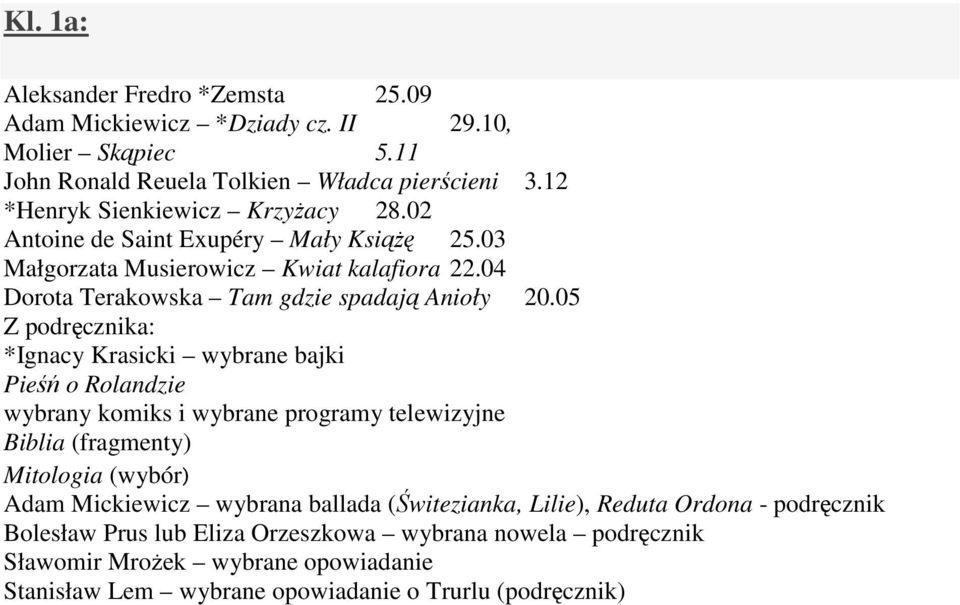 Kl. 1a:

Aleksander Fredro *Zemsta 25.09
Adam Mickiewicz – *Dziady cz. II 29.10,
Molier – Skąpiec 5.11
John Ronald Reuela Tolkien – Władca pierścieni 3.12
*Henryk Sienkiewicz – Krzyżacy 28.02
Antoine de Saint Exupéry – Mały Książę 25.03
Małgorzata Musierowicz – Kwiat kalafiora 22.04
Dorota Terakowska – Tam gdzie spadają Anioły 20.05
Z podręcznika:
*Ignacy Krasicki – wybrane bajki
Pieśń o Rolandzie
wybrany komiks i wybrane programy telewizyjne
Biblia (fragmenty)
Mitologia (wybór)
Adam Mickiewicz – wybrana ballada (Świtezianka, Lilie), Reduta Ordona - podręcznik
Bolesław Prus lub Eliza Orzeszkowa – wybrana nowela – podręcznik
Sławomir Mrożek – wybrane opowiadanie
Stanisław Lem – wybrane opowiadanie o Trurlu (podręcznik)